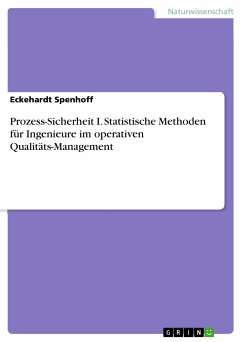 Naturwissenschaft

Eckehardt Spenhoff

Prozess-Sicherheit I. Statistische Methoden für Ingenieure im operativen Qualitäts-Management

GRIN